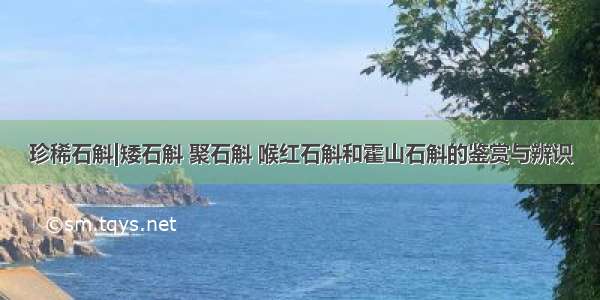 珍稀石斛|矮石斛 聚石斛 喉红石斛和霍山石斛的鉴赏与辨识

©sm.tqys.net